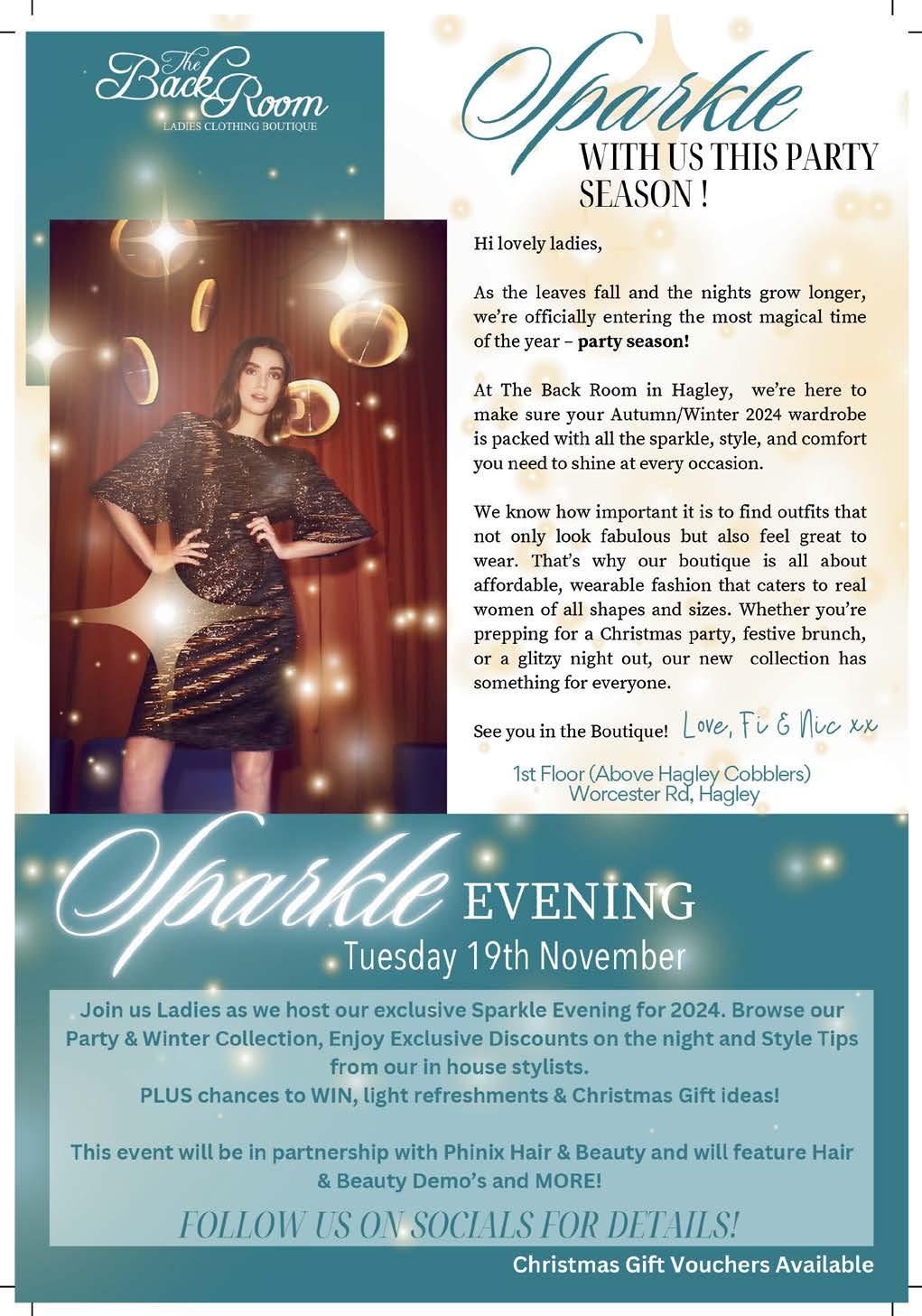 The Back Room
LADIES CLOTHING BOUTIQUE

Sparkle
WITH US THIS PARTY SEASON !

Hi lovely ladies,

As the leaves fall and the nights grow longer, we're officially entering the most magical time of the year – party season!

At The Back Room in Hagley, we're here to make sure your Autumn/Winter 2024 wardrobe is packed with all the sparkle, style, and comfort you need to shine at every occasion.

We know how important it is to find outfits that not only look fabulous but also feel great to wear. That's why our boutique is all about affordable, wearable fashion that caters to real women of all shapes and sizes. Whether you're prepping for a Christmas party, festive brunch, or a glitzy night out, our new collection has something for everyone.

See you in the Boutique! Love, Fi & Nic xx

1st Floor (Above Hagley Cobblers)
Worcester Rd, Hagley

Sparkle EVENING
Tuesday 19th November

Join us Ladies as we host our exclusive Sparkle Evening for 2024. Browse our Party & Winter Collection, Enjoy Exclusive Discounts on the night and Style Tips from our in house stylists.
PLUS chances to WIN, light refreshments & Christmas Gift ideas!

This event will be in partnership with Phinix Hair & Beauty and will feature Hair & Beauty Demo's and MORE!

FOLLOW US ON SOCIALS FOR DETAILS!

Christmas Gift Vouchers Available